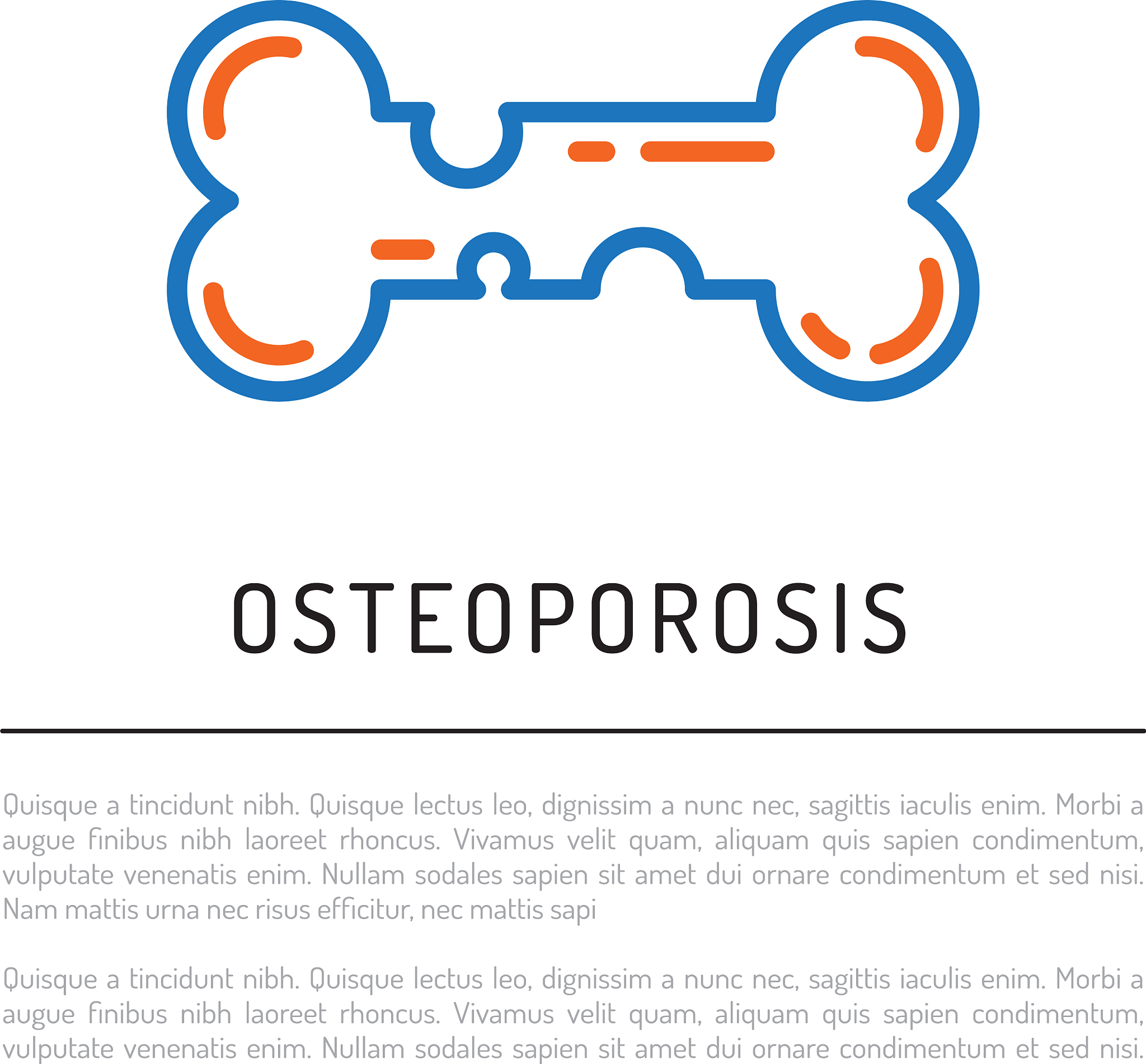 OSTEOPOROSIS

Quisque a tincidunt nibh. Quisque lectus leo, dignissim a nunc nec, sagittis iaculis enim. Morbi a augue finibus nibh laoreet rhoncus. Vivamus velit quam, aliquam quis sapien condimentum, vulputate venenatis enim. Nullam sodales sapien sit amet dui ornare condimentum et sed nisi. Nam mattis urna nec risus efficitur, nec mattis sapi

Quisque a tincidunt nibh. Quisque lectus leo, dignissim a nunc nec, sagittis iaculis enim. Morbi a augue finibus nibh laoreet rhoncus. Vivamus velit quam, aliquam quis sapien condimentum, vulputate venenatis enim. Nullam sodales sapien sit amet dui ornare condimentum et sed nisi.